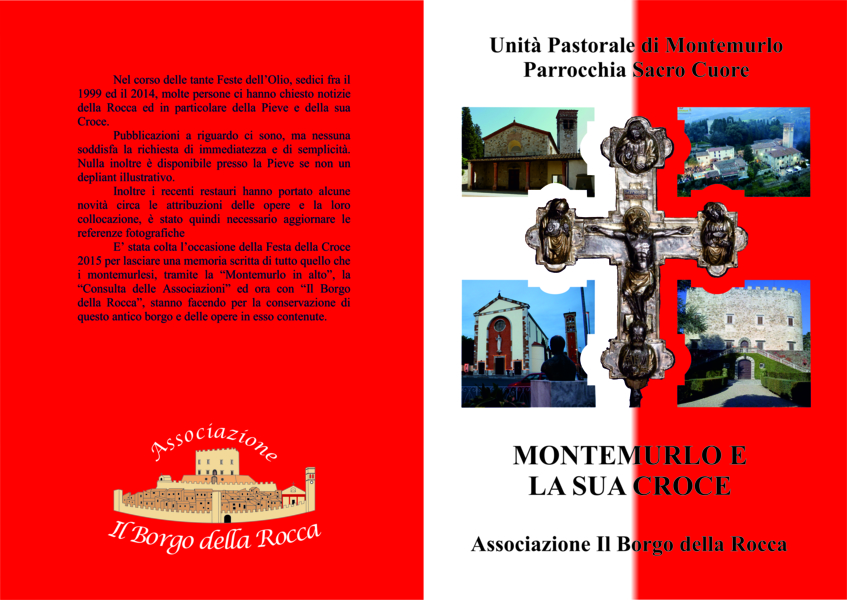 Nel corso delle tante Feste dell'Olio, sedici fra il 1999 ed il 2014, molte persone ci hanno chiesto notizie della Rocca ed in particolare della Pieve e della sua Croce.

Pubblicazioni a riguardo ci sono, ma nessuna soddisfa la richiesta di immediatezza e di semplicità. Nulla inoltre è disponibile presso la Pieve se non un depliant illustrativo.

Inoltre i recenti restauri hanno portato alcune novità circa le attribuzioni delle opere e la loro collocazione, è stato quindi necessario aggiornare le referenze fotografiche

E' stata colta l'occasione della Festa della Croce 2015 per lasciare una memoria scritta di tutto quello che i montemurlesi, tramite la "Montemurlo in alto", la "Consulta delle Associazioni" ed ora con "Il Borgo della Rocca", stanno facendo per la conservazione di questo antico borgo e delle opere in esso contenute.

Associazione
Il Borgo della Rocca

Unità Pastorale di Montemurlo
Parrocchia Sacro Cuore

MONTEMURLO E
LA SUA CROCE

Associazione Il Borgo della Rocca